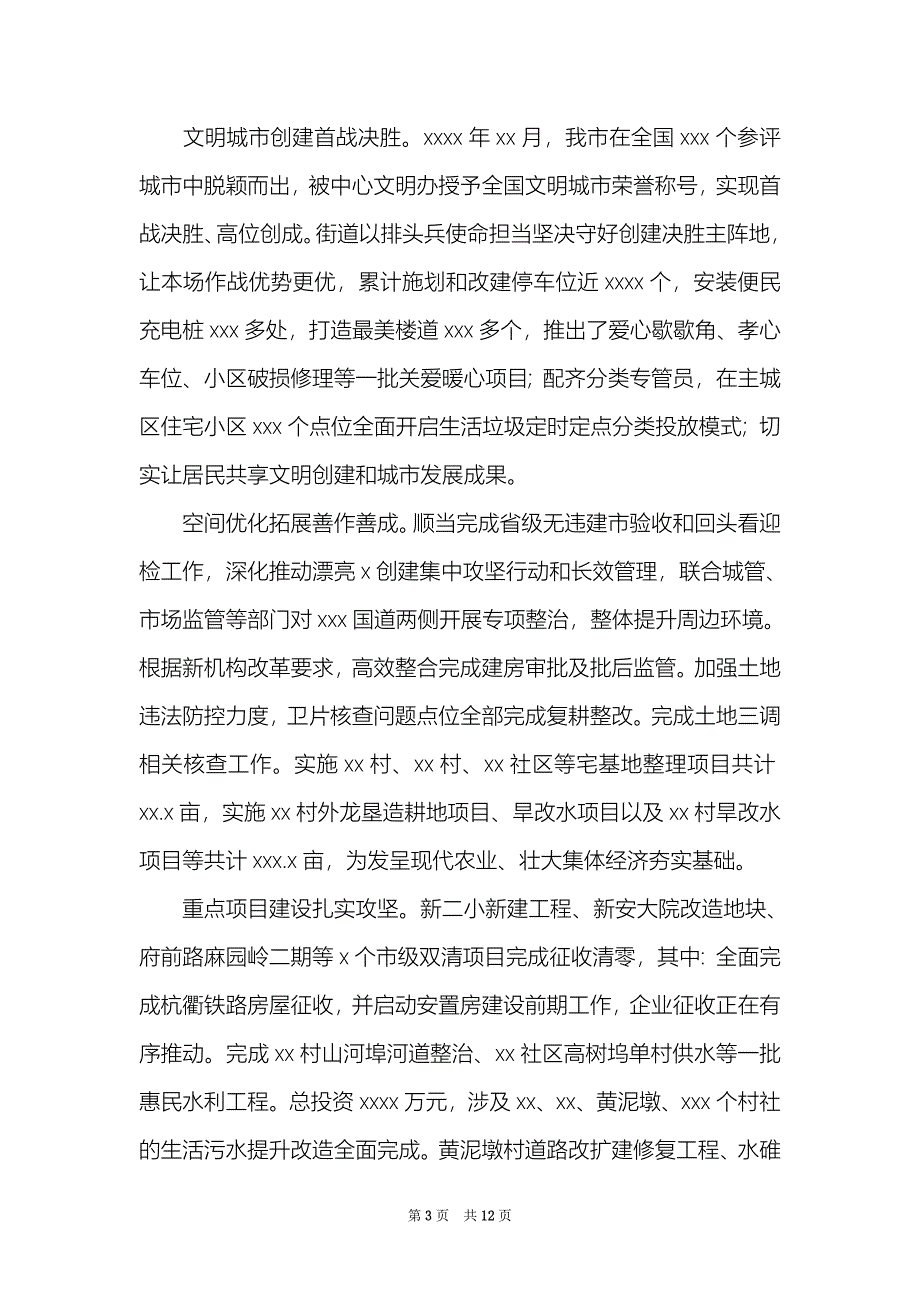 文明城市创建首战决胜。xxxx 年 xx 月，我市在全国 xxx 个参评城市中脱颖而出，被中心文明办授予全国文明城市荣誉称号，实现首战决胜、高位创成。街道以排头兵使命担当坚决守好创建决胜主阵地，让本场作战优势更优，累计施划和改建停车位近 xxxx 个，安装便民充电桩 xxx 多处，打造最美楼道 xxx 多个，推出了爱心歇歇角、孝心车位、小区破损修理等一批关爱暖心项目；配齐分类专管员，在主城区住宅小区 xxx 个点位全面开启生活垃圾定时定点分类投放模式；切实让居民共享文明创建和城市发展成果。

空间优化拓展善作善成。顺当完成省级无违建市验收和回头看迎检工作，深化推动漂亮 x 创建集中攻坚行动和长效管理，联合城管、市场监管等部门对 xxx 国道两侧开展专项整治，整体提升周边环境。根据新机构改革要求，高效整合完成建房审批及批后监管。加强土地违法防控力度，卫片核查问题点位全部完成复耕整改。完成土地三调相关核查工作。实施 xx 村、xx 村、xx 社区等宅基地整理项目共计 xx.x 亩，实施 xx 村外龙垦造耕地项目、旱改水项目以及 xx 村旱改水项目等共计 xxx.x 亩，为发呈现代农业、壮大集体经济夯实基础。

重点项目建设扎实攻坚。新二小新建工程、新安大院改造地块、府前路麻园岭二期等 x 个市级双清项目完成征收清零，其中：全面完成杭衢铁路房屋征收，并启动安置房建设前期工作，企业征收正在有序推动。完成 xx 村山河埠河道整治、xx 社区高树坞单村供水等一批惠民水利工程。总投资 xxxx 万元，涉及 xx、xx、黄泥墩、xxx 个村社的生活污水提升改造全面完成。黄泥墩村道路改扩建修复工程、水碓

第 3 页 共 12 页